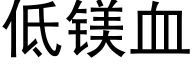 低镁血